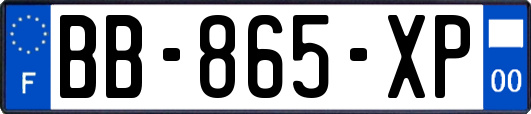 F
BB-865-XP
00